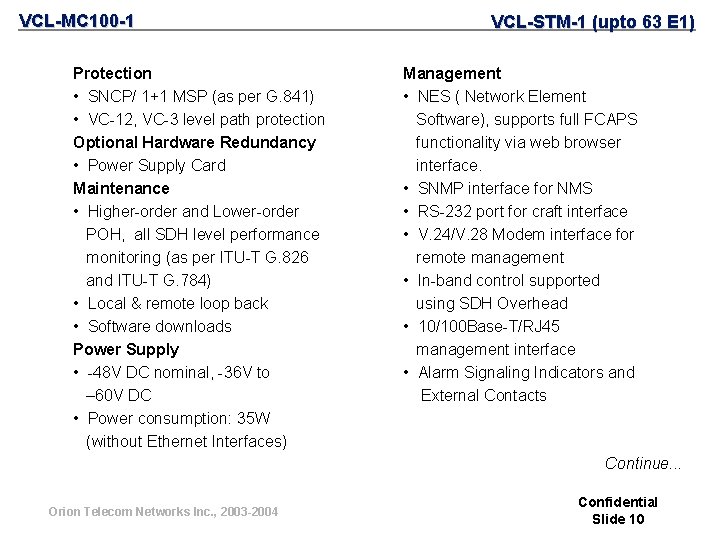 VCL-MC100-1

VCL-STM-1 (upto 63 E1)

Protection
• SNCP/ 1+1 MSP (as per G.841)
• VC-12, VC-3 level path protection
Optional Hardware Redundancy
• Power Supply Card
Maintenance
• Higher-order and Lower-order POH, all SDH level performance monitoring (as per ITU-T G.826 and ITU-T G.784)
• Local & remote loop back
• Software downloads
Power Supply
• -48V DC nominal, -36V to –60V DC
• Power consumption: 35W (without Ethernet Interfaces)

Management
• NES ( Network Element Software), supports full FCAPS functionality via web browser interface.
• SNMP interface for NMS
• RS-232 port for craft interface
• V.24/V.28 Modem interface for remote management
• In-band control supported using SDH Overhead
• 10/100Base-T/RJ45 management interface
• Alarm Signaling Indicators and External Contacts

Continue...

Orion Telecom Networks Inc., 2003-2004

Confidential
Slide 10